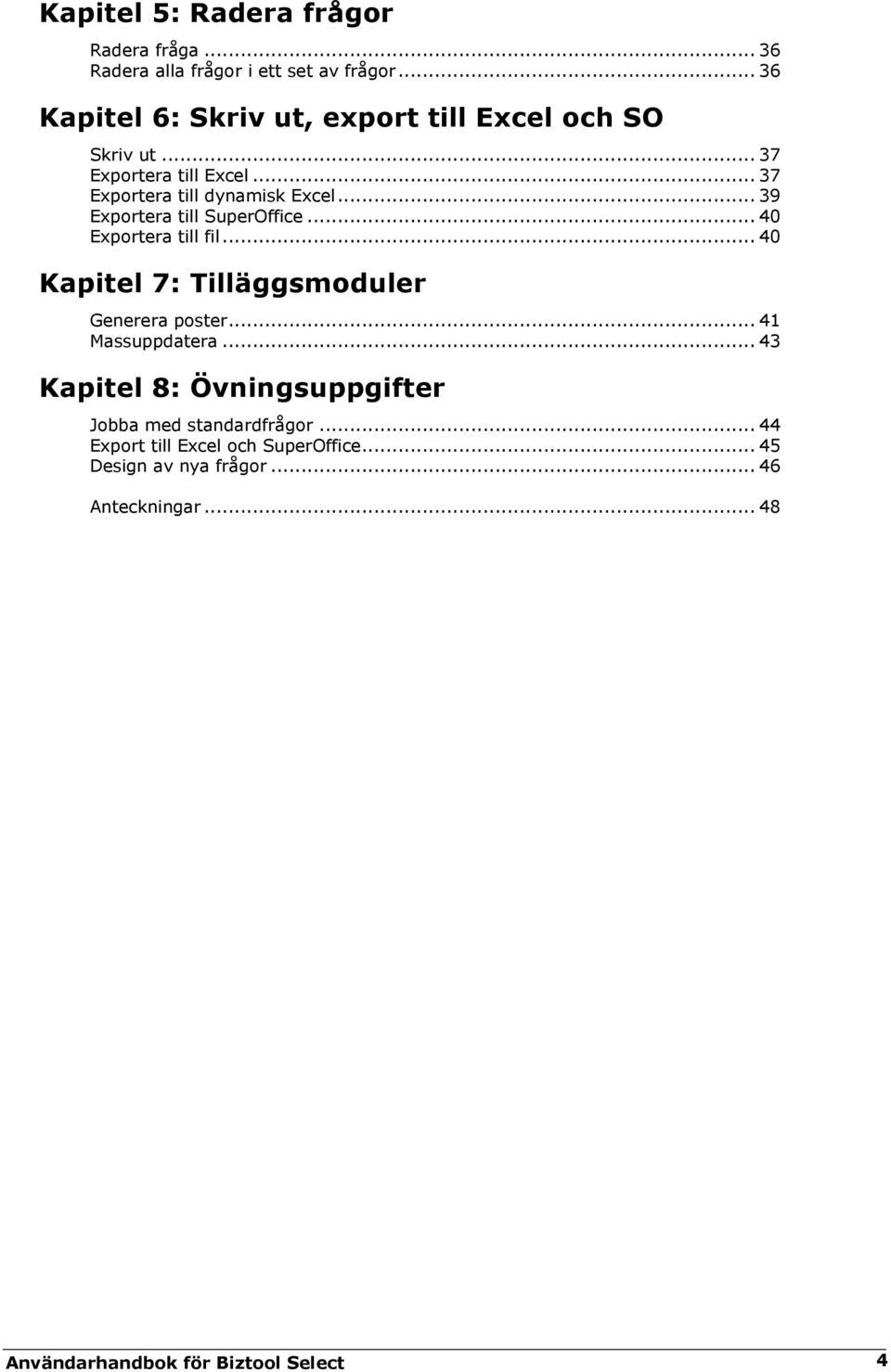 Kapitel 5: Radera frågor

Radera fråga ... 36
Radera alla frågor i ett set av frågor ... 36

Kapitel 6: Skriv ut, export till Excel och SO

Skriv ut ... 37
Exportera till Excel ... 37
Exportera till dynamisk Excel ... 39
Exportera till SuperOffice ... 40
Exportera till fil ... 40

Kapitel 7: Tilläggsmoduler

Generera poster ... 41
Massuppdatera ... 43

Kapitel 8: Övningsuppgifter

Jobba med standardfrågor ... 44
Export till Excel och SuperOffice ... 45
Design av nya frågor ... 46

Anteckningar ... 48

Användarhandbok för Biztool Select 4